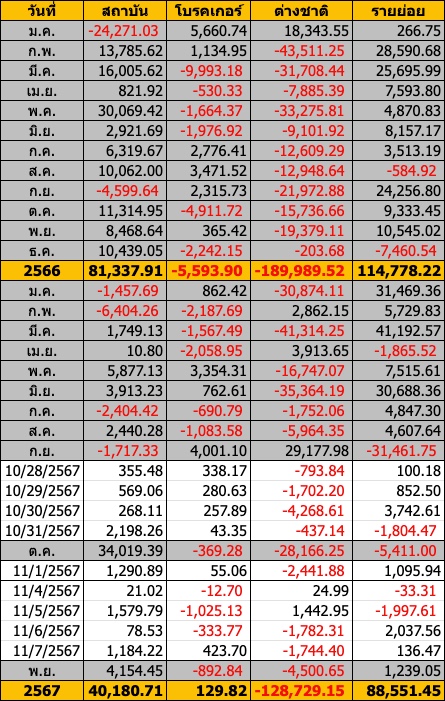 | วันที่ | สถาบัน | โบรคเกอร์ | ต่างชาติ | รายย่อย |
|---|---|---|---|---|
| ม.ค. | -24,271.03 | 5,660.74 | 18,343.55 | 266.75 |
| ก.พ. | 13,785.62 | 1,134.95 | -43,511.25 | 28,590.68 |
| มี.ค. | 16,005.62 | -9,993.18 | -31,708.44 | 25,695.99 |
| เม.ย. | 821.92 | -530.33 | -7,885.39 | 7,593.80 |
| พ.ค. | 30,069.42 | -1,664.37 | -33,275.81 | 4,870.83 |
| มิ.ย. | 2,921.69 | -1,976.92 | -9,101.92 | 8,157.17 |
| ก.ค. | 6,319.67 | 2,776.41 | -12,609.29 | 3,513.19 |
| ส.ค. | 10,062.00 | 3,471.52 | -12,948.64 | -584.92 |
| ก.ย. | -4,599.64 | 2,315.73 | -21,972.88 | 24,256.80 |
| ต.ค. | 11,314.95 | -4,911.72 | -15,736.66 | 9,333.45 |
| พ.ย. | 8,468.64 | 365.42 | -19,379.11 | 10,545.02 |
| ธ.ค. | 10,439.05 | -2,242.15 | -203.68 | -7,460.54 |
| 2566 | 81,337.91 | -5,593.90 | -189,989.52 | 114,778.22 |
| ม.ค. | -1,457.69 | 862.42 | -30,874.11 | 31,469.36 |
| ก.พ. | -6,404.26 | -2,187.69 | 2,862.15 | 5,729.83 |
| มี.ค. | 1,749.13 | -1,567.49 | -41,314.25 | 41,192.57 |
| เม.ย. | 10.80 | -2,058.95 | 3,913.65 | -1,865.52 |
| พ.ค. | 5,877.13 | 3,354.31 | -16,747.07 | 7,515.61 |
| มิ.ย. | 3,913.23 | 762.61 | -35,364.19 | 30,688.36 |
| ก.ค. | -2,404.42 | -690.79 | -1,752.06 | 4,847.30 |
| ส.ค. | 2,440.28 | -1,083.58 | -5,964.35 | 4,607.64 |
| ก.ย. | -1,717.33 | 4,001.10 | 29,177.98 | -31,461.75 |
| 10/28/2567 | 355.48 | 338.17 | -793.84 | 100.18 |
| 10/29/2567 | 569.06 | 280.63 | -1,702.20 | 852.50 |
| 10/30/2567 | 268.11 | 257.89 | -4,268.61 | 3,742.61 |
| 10/31/2567 | 2,198.26 | 43.35 | -437.14 | -1,804.47 |
| ต.ค. | 34,019.39 | -369.28 | -28,166.25 | -5,411.00 |
| 11/1/2567 | 1,290.89 | 55.06 | -2,441.88 | 1,095.94 |
| 11/4/2567 | 21.02 | -12.70 | 24.99 | -33.31 |
| 11/5/2567 | 1,579.79 | -1,025.13 | 1,442.95 | -1,997.61 |
| 11/6/2567 | 78.53 | -333.77 | -1,782.31 | 2,037.56 |
| 11/7/2567 | 1,184.22 | 423.70 | -1,744.40 | 136.47 |
| พ.ย. | 4,154.45 | -892.84 | -4,500.65 | 1,239.05 |
| 2567 | 40,180.71 | 129.82 | -128,729.15 | 88,551.45 |